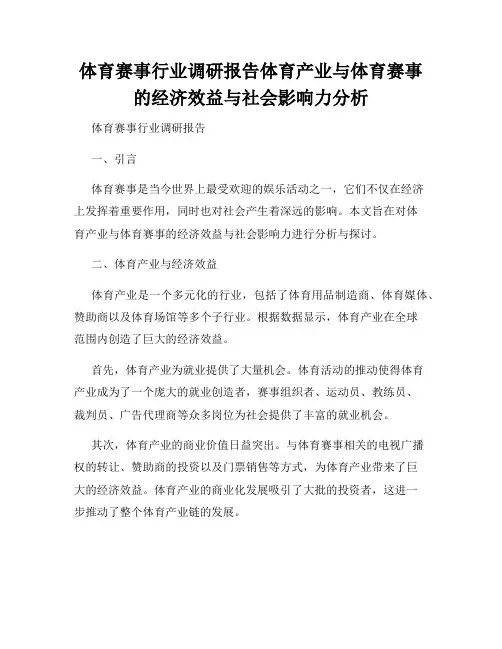 体育赛事行业调研报告体育产业与体育赛事的经济效益与社会影响力分析

体育赛事行业调研报告

一、引言

体育赛事是当今世界上最受欢迎的娱乐活动之一，它们不仅在经济上发挥着重要作用，同时也对社会产生着深远的影响。本文旨在对体育产业与体育赛事的经济效益与社会影响力进行分析与探讨。

二、体育产业与经济效益

体育产业是一个多元化的行业，包括了体育用品制造商、体育媒体、赞助商以及体育场馆等多个子行业。根据数据显示，体育产业在全球范围内创造了巨大的经济效益。

首先，体育产业为就业提供了大量机会。体育活动的推动使得体育产业成为了一个庞大的就业创造者，赛事组织者、运动员、教练员、裁判员、广告代理商等众多岗位为社会提供了丰富的就业机会。

其次，体育产业的商业价值日益突出。与体育赛事相关的电视广播权的转让、赞助商的投资以及门票销售等方式，为体育产业带来了巨大的经济效益。体育产业的商业化发展吸引了大批的投资者，这进一步推动了整个体育产业链的发展。